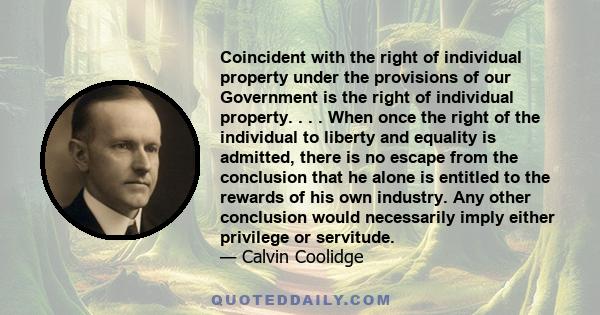 Coincident with the right of individual property under the provisions of our Government is the right of individual property. . . . When once the right of the individual to liberty and equality is admitted, there is no escape from the conclusion that he alone is entitled to the rewards of his own industry. Any other conclusion would necessarily imply either privilege or servitude.
— Calvin Coolidge

QUOTEDDAILY.COM